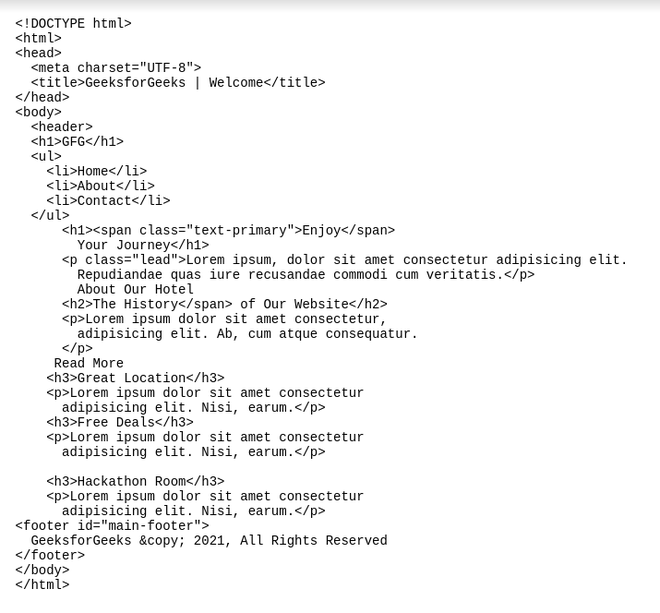 <!DOCTYPE html>
<html>
<head>
  <meta charset="UTF-8">
  <title>GeeksforGeeks | Welcome</title>
</head>
<body>
  <header>
  <h1>GFG</h1>
  <ul>
    <li>Home</li>
    <li>About</li>
    <li>Contact</li>
  </ul>
      <h1><span class="text-primary">Enjoy</span>
        Your Journey</h1>
      <p class="lead">Lorem ipsum, dolor sit amet consectetur adipisicing elit.
        Repudiandae quas iure recusandae commodi cum veritatis.</p>
        About Our Hotel
      <h2>The History</span> of Our Website</h2>
      <p>Lorem ipsum dolor sit amet consectetur,
        adipisicing elit. Ab, cum atque consequatur.
      </p>
     Read More
    <h3>Great Location</h3>
    <p>Lorem ipsum dolor sit amet consectetur
      adipisicing elit. Nisi, earum.</p>
    <h3>Free Deals</h3>
    <p>Lorem ipsum dolor sit amet consectetur
      adipisicing elit. Nisi, earum.</p>

    <h3>Hackathon Room</h3>
    <p>Lorem ipsum dolor sit amet consectetur
      adipisicing elit. Nisi, earum.</p>
<footer id="main-footer">
  GeeksforGeeks &copy; 2021, All Rights Reserved
</footer>
</body>
</html>